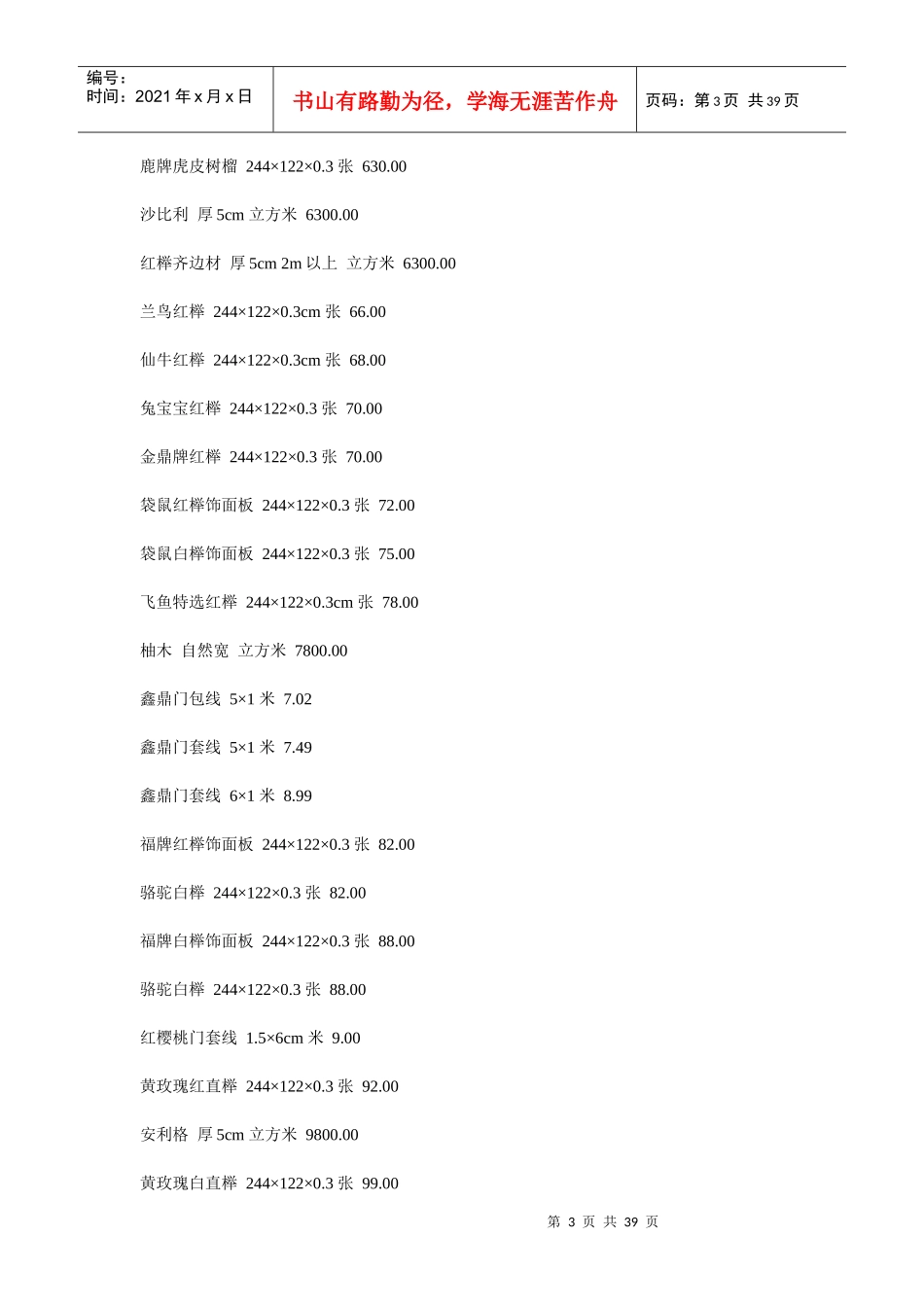 编号：
时间：2021年x月x日

书山有路勤为径，学海无涯苦作舟

页码：第3页 共39页

鹿牌虎皮树榴 244×122×0.3 张 630.00

沙比利 厚5cm 立方米 6300.00

红榉齐边材 厚5cm 2m以上 立方米 6300.00

兰鸟红榉 244×122×0.3cm 张 66.00

仙牛红榉 244×122×0.3cm 张 68.00

兔宝宝红榉 244×122×0.3 张 70.00

金鼎牌红榉 244×122×0.3 张 70.00

袋鼠红榉饰面板 244×122×0.3 张 72.00

袋鼠白榉饰面板 244×122×0.3 张 75.00

飞鱼特选红榉 244×122×0.3cm 张 78.00

柚木 自然宽 立方米 7800.00

鑫鼎门包线 5×1 米 7.02

鑫鼎门套线 5×1 米 7.49

鑫鼎门套线 6×1 米 8.99

福牌红榉饰面板 244×122×0.3 张 82.00

骆驼白榉 244×122×0.3 张 82.00

福牌白榉饰面板 244×122×0.3 张 88.00

骆驼白榉 244×122×0.3 张 88.00

红樱桃门套线 1.5×6cm 米 9.00

黄玫瑰红直榉 244×122×0.3 张 92.00

安利格 厚5cm 立方米 9800.00

黄玫瑰白直榉 244×122×0.3 张 99.00

第3页 共39页